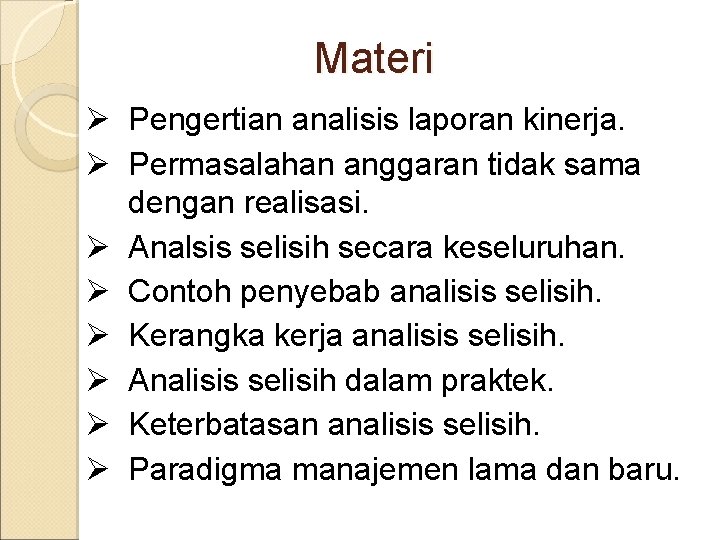 Materi

➢ Pengertian analisis laporan kinerja.
➢ Permasalahan anggaran tidak sama dengan realisasi.
➢ Analsis selisih secara keseluruhan.
➢ Contoh penyebab analisis selisih.
➢ Kerangka kerja analisis selisih.
➢ Analisis selisih dalam praktek.
➢ Keterbatasan analisis selisih.
➢ Paradigma manajemen lama dan baru.